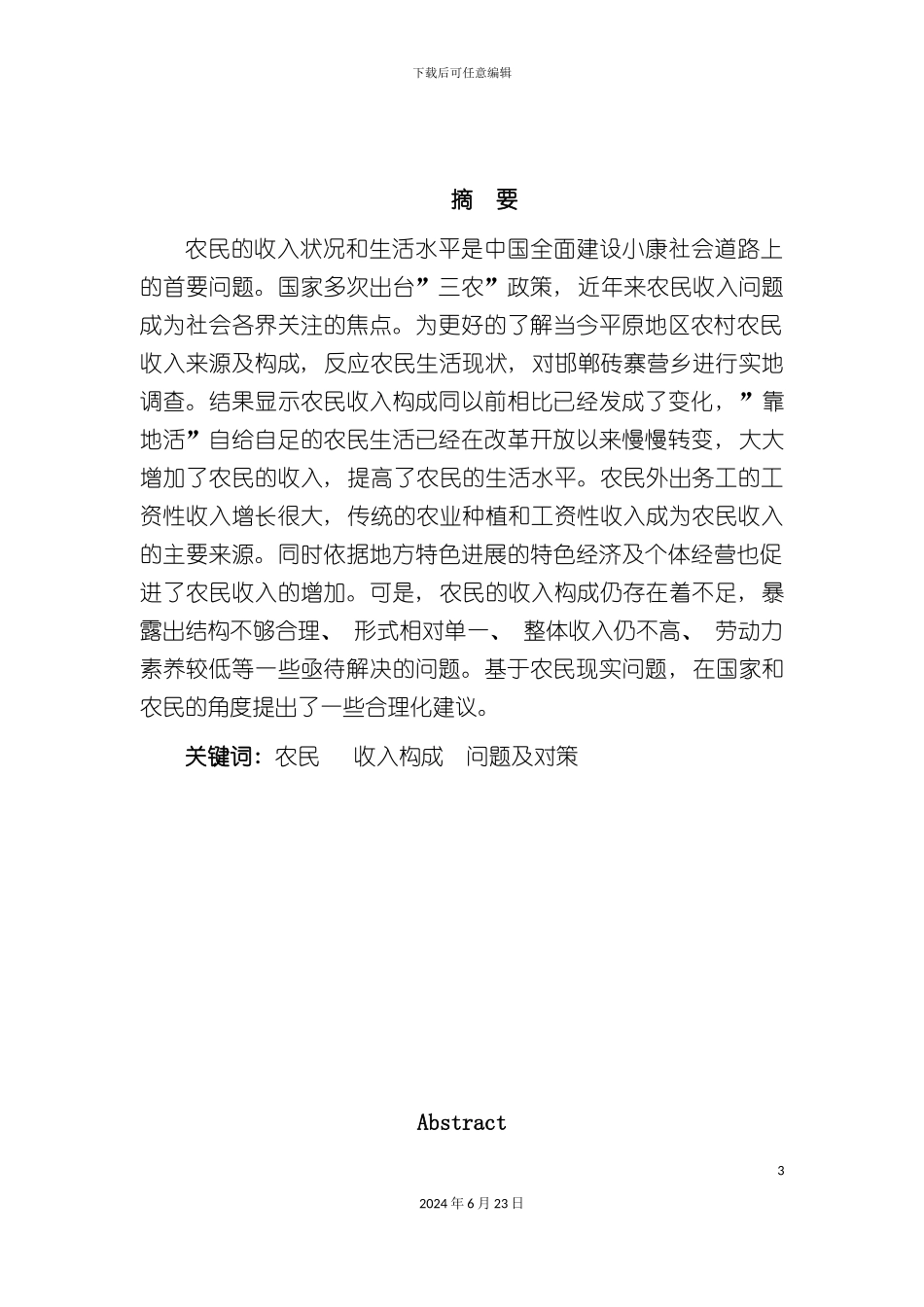 下载后可任意编辑

摘　要

农民的收入状况和生活水平是中国全面建设小康社会道路上的首要问题。国家多次出台”三农”政策，近年来农民收入问题成为社会各界关注的焦点。为更好的了解当今平原地区农村农民收入来源及构成，反应农民生活现状，对邯郸砖寨营乡进行实地调查。结果显示农民收入构成同以前相比已经发成了变化，”靠地活”自给自足的农民生活已经在改革开放以来慢慢转变，大大增加了农民的收入，提高了农民的生活水平。农民外出务工的工资性收入增长很大，传统的农业种植和工资性收入成为农民收入的主要来源。同时依据地方特色进展的特色经济及个体经营也促进了农民收入的增加。可是，农民的收入构成仍存在着不足，暴露出结构不够合理、 形式相对单一、 整体收入仍不高、 劳动力素养较低等一些亟待解决的问题。基于农民现实问题，在国家和农民的角度提出了一些合理化建议。

关键词：农民　收入构成　问题及对策

Abstract

3

2024 年 6 月 23 日